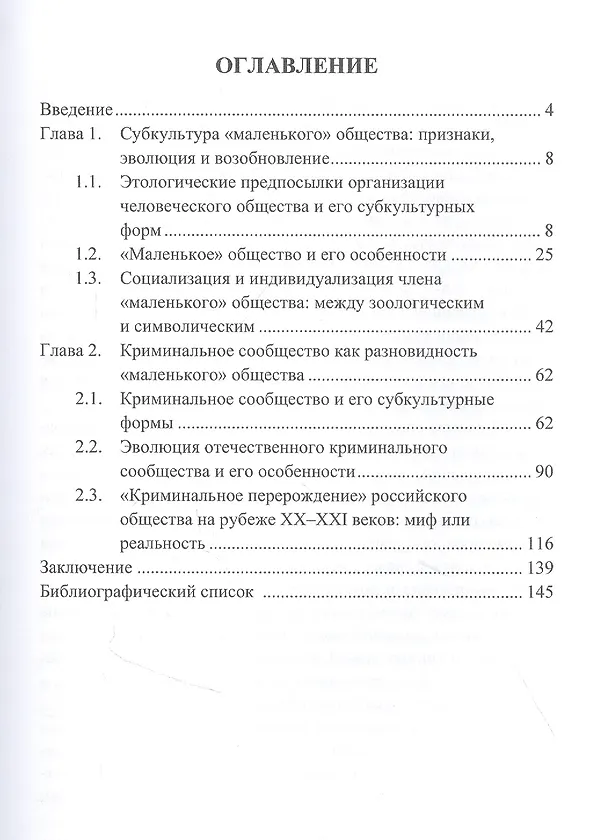 ОГЛАВЛЕНИЕ

Введение 4
Глава 1. Субкультура «маленького» общества: признаки, эволюция и возобновление 8
1.1. Этологические предпосылки организации человеческого общества и его субкультурных форм 8
1.2. «Маленькое» общество и его особенности 25
1.3. Социализация и индивидуализация члена «маленького» общества: между зоологическим и символическим 42
Глава 2. Криминальное сообщество как разновидность «маленького» общества 62
2.1. Криминальное сообщество и его субкультурные формы 62
2.2. Эволюция отечественного криминального сообщества и его особенности 90
2.3. «Криминальное перерождение» российского общества на рубеже XX–XXI веков: миф или реальность 116
Заключение 139
Библиографический список 145